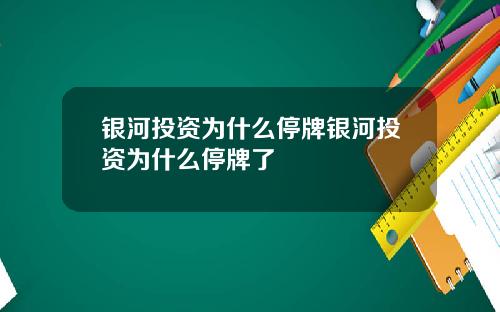 银河投资为什么停牌银河投资为什么停牌了